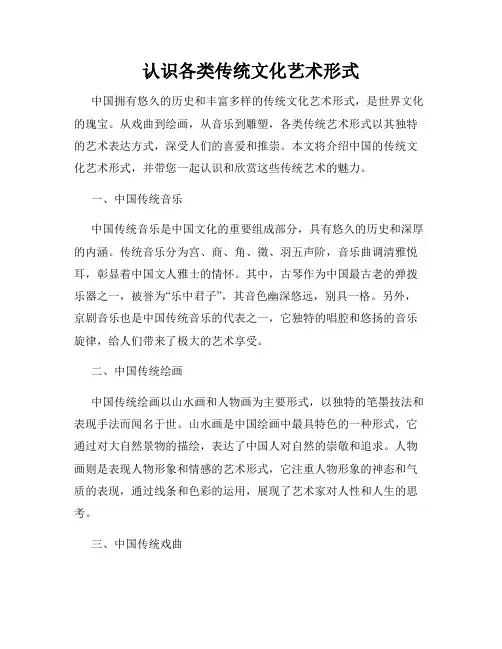 认识各类传统文化艺术形式

中国拥有悠久的历史和丰富多样的传统文化艺术形式，是世界文化的瑰宝。从戏曲到绘画，从音乐到雕塑，各类传统艺术形式以其独特的艺术表达方式，深受人们的喜爱和推崇。本文将介绍中国的传统文化艺术形式，并带您一起认识和欣赏这些传统艺术的魅力。

一、中国传统音乐

中国传统音乐是中国文化的重要组成部分，具有悠久的历史和深厚的内涵。传统音乐分为宫、商、角、徵、羽五声阶，音乐曲调清雅悦耳，彰显着中国文人雅士的情怀。其中，古琴作为中国最古老的弹拨乐器之一，被誉为“乐中君子”，其音色幽深悠远，别具一格。另外，京剧音乐也是中国传统音乐的代表之一，它独特的唱腔和悠扬的音乐旋律，给人们带来了极大的艺术享受。

二、中国传统绘画

中国传统绘画以山水画和人物画为主要形式，以独特的笔墨技法和表现手法而闻名于世。山水画是中国绘画中最具特色的一种形式，它通过对大自然景物的描绘，表达了中国人对自然的崇敬和追求。人物画则是表现人物形象和情感的艺术形式，它注重人物形象的神态和气质的表现，通过线条和色彩的运用，展现了艺术家对人性和人生的思考。

三、中国传统戏曲